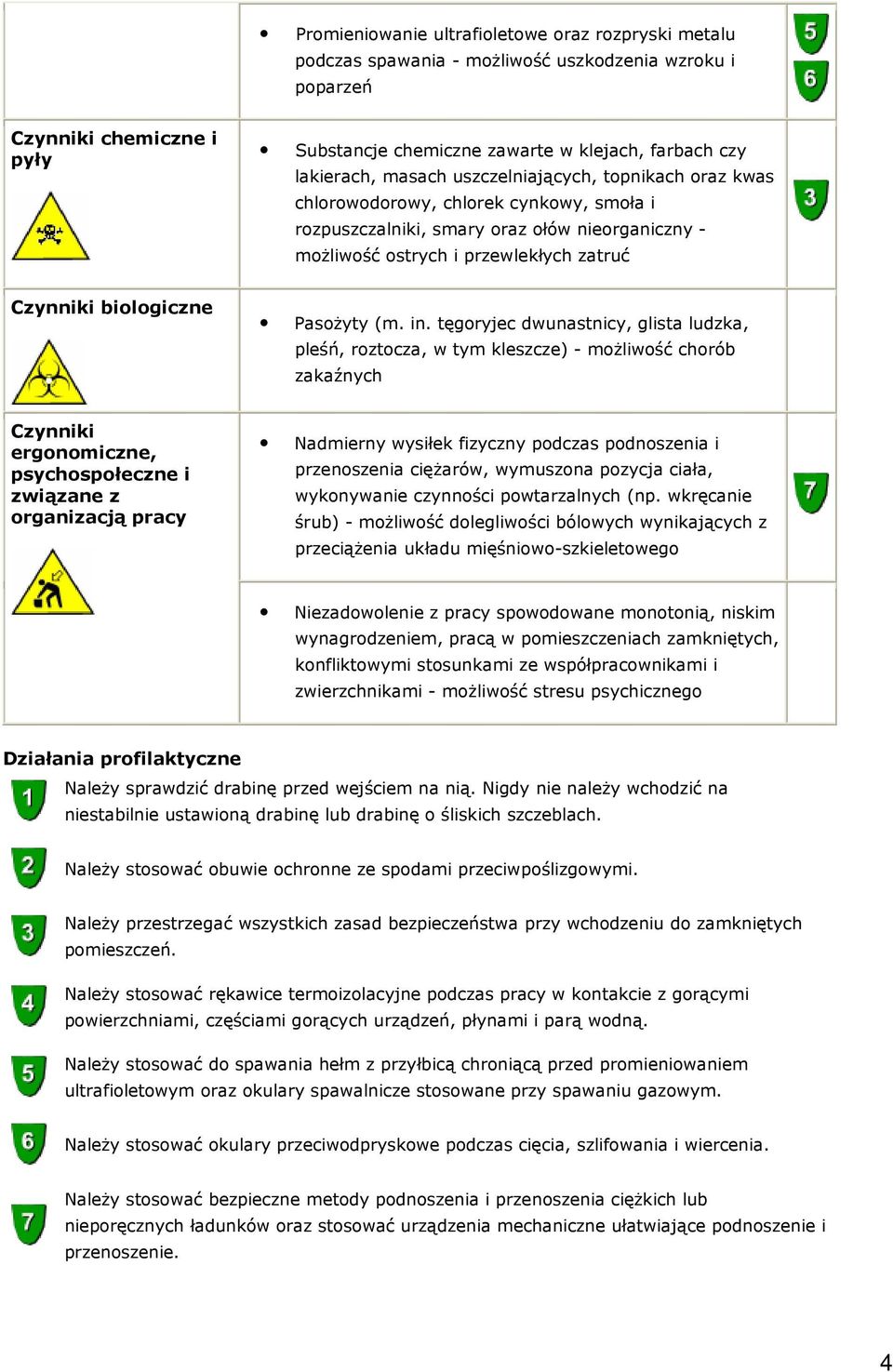 | | | |
|---|---|---|
| | • Promieniowanie ultrafioletowe oraz rozpryski metalu podczas spawania - możliwość uszkodzenia wzroku i poparzeń | 5 6 |
| Czynniki chemiczne i pyły | • Substancje chemiczne zawarte w klejach, farbach czy lakierach, masach uszczelniających, topnikach oraz kwas chlorowodorowy, chlorek cynkowy, smoła i rozpuszczalniki, smary oraz ołów nieorganiczny - możliwość ostrych i przewlekłych zatruć | 3 |
| Czynniki biologiczne | • Pasożyty (m. in. tęgoryjec dwunastnicy, glista ludzka, pleśń, roztocza, w tym kleszcze) - możliwość chorób zakaźnych | |
| Czynniki ergonomiczne, psychospołeczne i związane z organizacją pracy | • Nadmierny wysiłek fizyczny podczas podnoszenia i przenoszenia ciężarów, wymuszona pozycja ciała, wykonywanie czynności powtarzalnych (np. wkręcanie śrub) - możliwość dolegliwości bólowych wynikających z przeciążenia układu mięśniowo-szkieletowego | 7 |
| | • Niezadowolenie z pracy spowodowane monotonią, niskim wynagrodzeniem, pracą w pomieszczeniach zamkniętych, konfliktowymi stosunkami ze współpracownikami i zwierzchnikami - możliwość stresu psychicznego | |

Działania profilaktyczne

1 Należy sprawdzić drabinę przed wejściem na nią. Nigdy nie należy wchodzić na niestabilnie ustawioną drabinę lub drabinę o śliskich szczeblach.

2 Należy stosować obuwie ochronne ze spodami przeciwpoślizgowymi.

3 Należy przestrzegać wszystkich zasad bezpieczeństwa przy wchodzeniu do zamkniętych pomieszczeń.

4 Należy stosować rękawice termoizolacyjne podczas pracy w kontakcie z gorącymi powierzchniami, częściami gorących urządzeń, płynami i parą wodną.

5 Należy stosować do spawania hełm z przyłbicą chroniącą przed promieniowaniem ultrafioletowym oraz okulary spawalnicze stosowane przy spawaniu gazowym.

6 Należy stosować okulary przeciwodpryskowe podczas cięcia, szlifowania i wiercenia.

7 Należy stosować bezpieczne metody podnoszenia i przenoszenia ciężkich lub nieporęcznych ładunków oraz stosować urządzenia mechaniczne ułatwiające podnoszenie i przenoszenie.

4